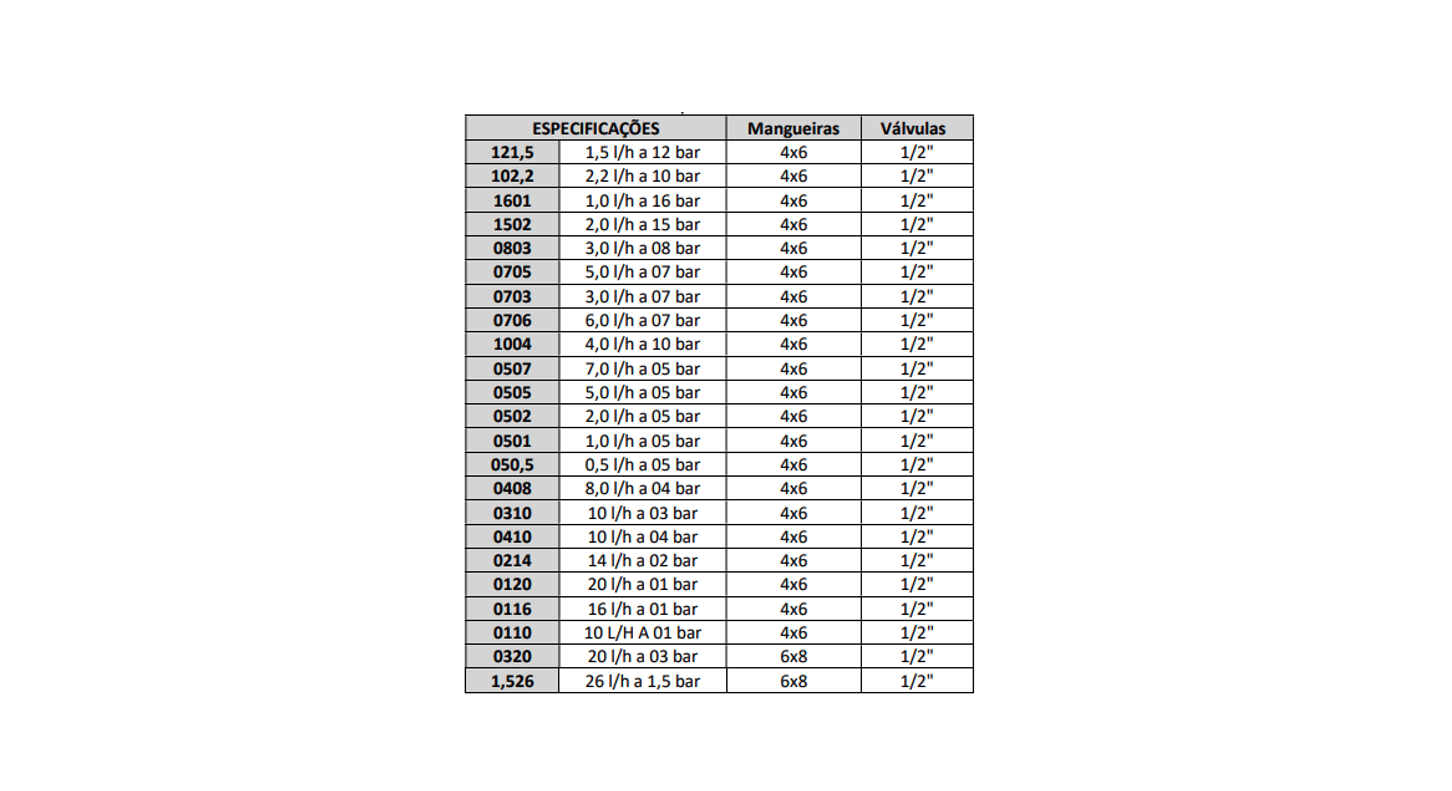 | ESPECIFICAÇÕES | | Mangueiras | Válvulas |
|---|---|---|---|
| 121,5 | 1,5 l/h a 12 bar | 4x6 | 1/2" |
| 102,2 | 2,2 l/h a 10 bar | 4x6 | 1/2" |
| 1601 | 1,0 l/h a 16 bar | 4x6 | 1/2" |
| 1502 | 2,0 l/h a 15 bar | 4x6 | 1/2" |
| 0803 | 3,0 l/h a 08 bar | 4x6 | 1/2" |
| 0705 | 5,0 l/h a 07 bar | 4x6 | 1/2" |
| 0703 | 3,0 l/h a 07 bar | 4x6 | 1/2" |
| 0706 | 6,0 l/h a 07 bar | 4x6 | 1/2" |
| 1004 | 4,0 l/h a 10 bar | 4x6 | 1/2" |
| 0507 | 7,0 l/h a 05 bar | 4x6 | 1/2" |
| 0505 | 5,0 l/h a 05 bar | 4x6 | 1/2" |
| 0502 | 2,0 l/h a 05 bar | 4x6 | 1/2" |
| 0501 | 1,0 l/h a 05 bar | 4x6 | 1/2" |
| 050,5 | 0,5 l/h a 05 bar | 4x6 | 1/2" |
| 0408 | 8,0 l/h a 04 bar | 4x6 | 1/2" |
| 0310 | 10 l/h a 03 bar | 4x6 | 1/2" |
| 0410 | 10 l/h a 04 bar | 4x6 | 1/2" |
| 0214 | 14 l/h a 02 bar | 4x6 | 1/2" |
| 0120 | 20 l/h a 01 bar | 4x6 | 1/2" |
| 0116 | 16 l/h a 01 bar | 4x6 | 1/2" |
| 0110 | 10 L/H A 01 bar | 4x6 | 1/2" |
| 0320 | 20 l/h a 03 bar | 6x8 | 1/2" |
| 1,526 | 26 l/h a 1,5 bar | 6x8 | 1/2" |